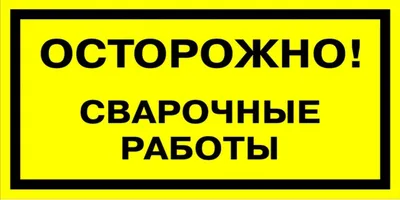 ОСТОРОЖНО!

СВАРОЧНЫЕ РАБОТЫ